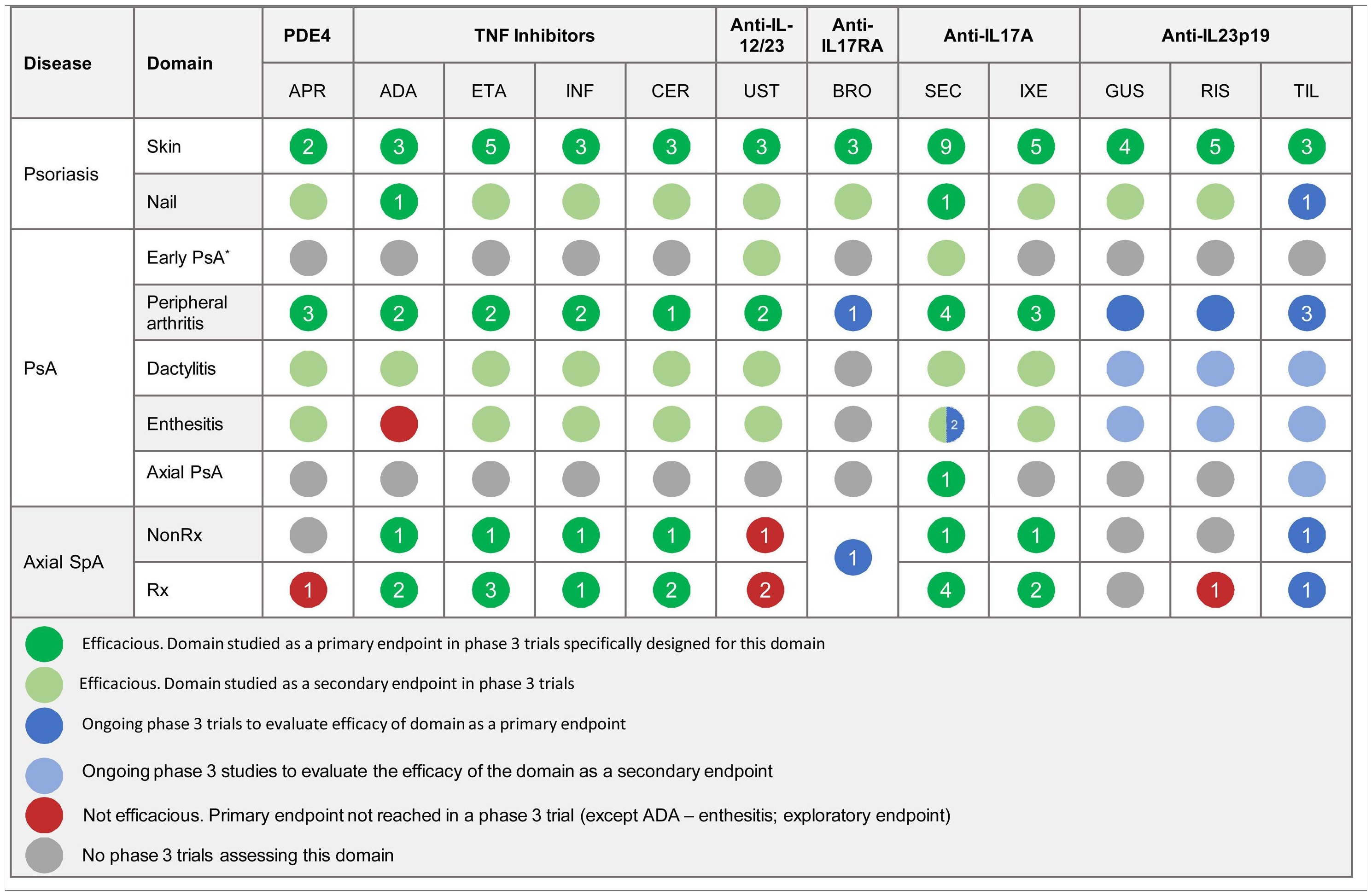 | Disease | Domain | PDE4 | TNF Inhibitors | | | | Anti-IL-12/23 | Anti-IL17RA | Anti-IL17A | | Anti-IL23p19 | | |
|---|---|---|---|---|---|---|---|---|---|---|---|---|---|
| | | APR | ADA | ETA | INF | CER | UST | BRO | SEC | IXE | GUS | RIS | TIL |
| Psoriasis | Skin | 2 | 3 | 5 | 3 | 3 | 3 | 3 | 9 | 5 | 4 | 5 | 3 |
| | Nail | | 1 | | | | | | 1 | | | | 1 |
| PsA | Early PsA* | | | | | | | | | | | | |
| | Peripheral arthritis | 3 | 2 | 2 | 2 | 1 | 2 | 1 | 4 | 3 | | | 3 |
| | Dactylitis | | | | | | | | | | | | |
| | Enthesitis | | | | | | | | 2 | | | | |
| | Axial PsA | | | | | | | | 1 | | | | |
| Axial SpA | NonRx | | 1 | 1 | 1 | 1 | 1 | 1 | 1 | 1 | | | 1 |
| | Rx | 1 | 2 | 3 | 1 | 2 | 2 | | 4 | 2 | | 1 | 1 |

Efficacious. Domain studied as a primary endpoint in phase 3 trials specifically designed for this domain

Efficacious. Domain studied as a secondary endpoint in phase 3 trials

Ongoing phase 3 trials to evaluate efficacy of domain as a primary endpoint

Ongoing phase 3 studies to evaluate the efficacy of the domain as a secondary endpoint

Not efficacious. Primary endpoint not reached in a phase 3 trial (except ADA – enthesitis; exploratory endpoint)

No phase 3 trials assessing this domain